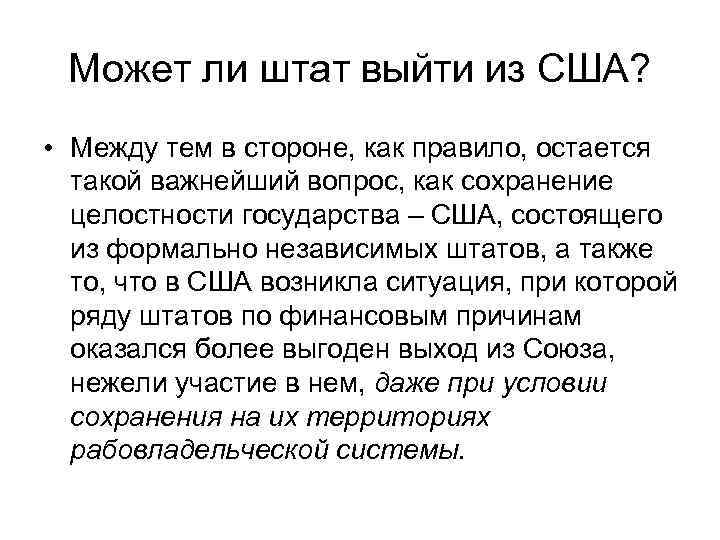 Может ли штат выйти из США?

• Между тем в стороне, как правило, остается такой важнейший вопрос, как сохранение целостности государства – США, состоящего из формально независимых штатов, а также то, что в США возникла ситуация, при которой ряду штатов по финансовым причинам оказался более выгоден выход из Союза, нежели участие в нем, даже при условии сохранения на их территориях рабовладельческой системы.